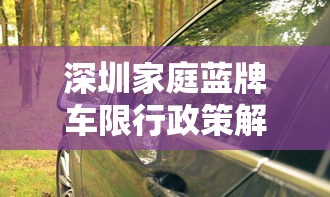 深圳家庭蓝牌车限行政策解